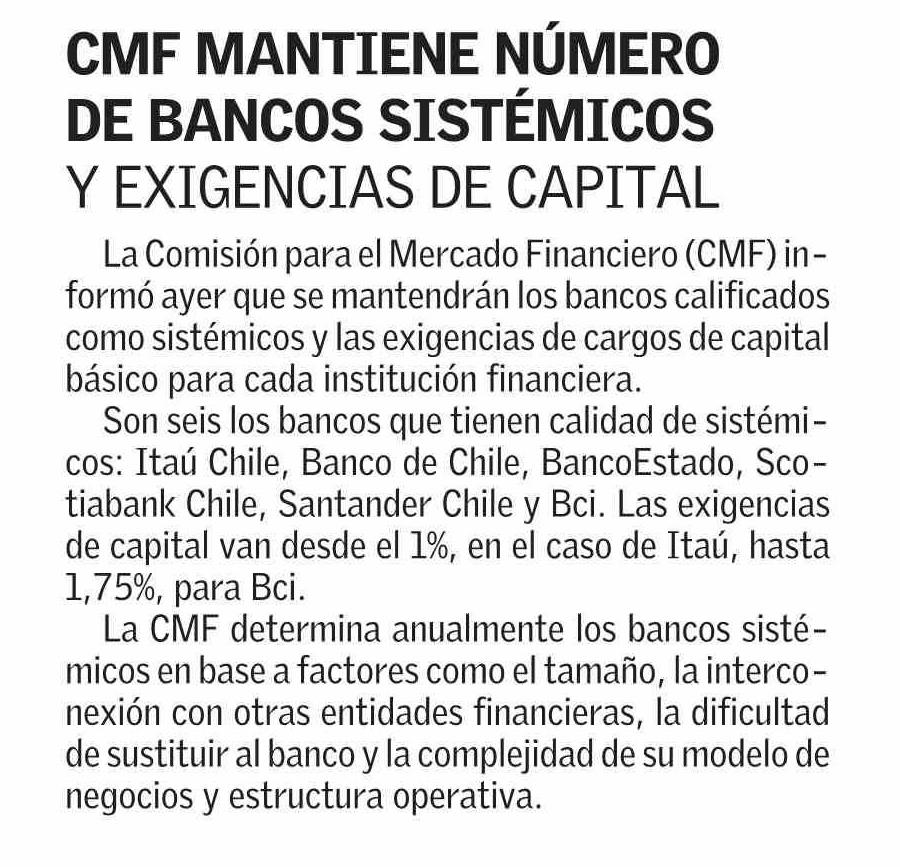 CMF MANTIENE NÚMERO DE BANCOS SISTÉMICOS Y EXIGENCIAS DE CAPITAL

La Comisión para el Mercado Financiero (CMF) informó ayer que se mantendrán los bancos calificados como sistémicos y las exigencias de cargos de capital básico para cada institución financiera.

Son seis los bancos que tienen calidad de sistémicos: Itaú Chile, Banco de Chile, BancoEstado, Scotiabank Chile, Santander Chile y Bci. Las exigencias de capital van desde el 1%, en el caso de Itaú, hasta 1,75%, para Bci.

La CMF determina anualmente los bancos sistémicos en base a factores como el tamaño, la interconexión con otras entidades financieras, la dificultad de sustituir al banco y la complejidad de su modelo de negocios y estructura operativa.